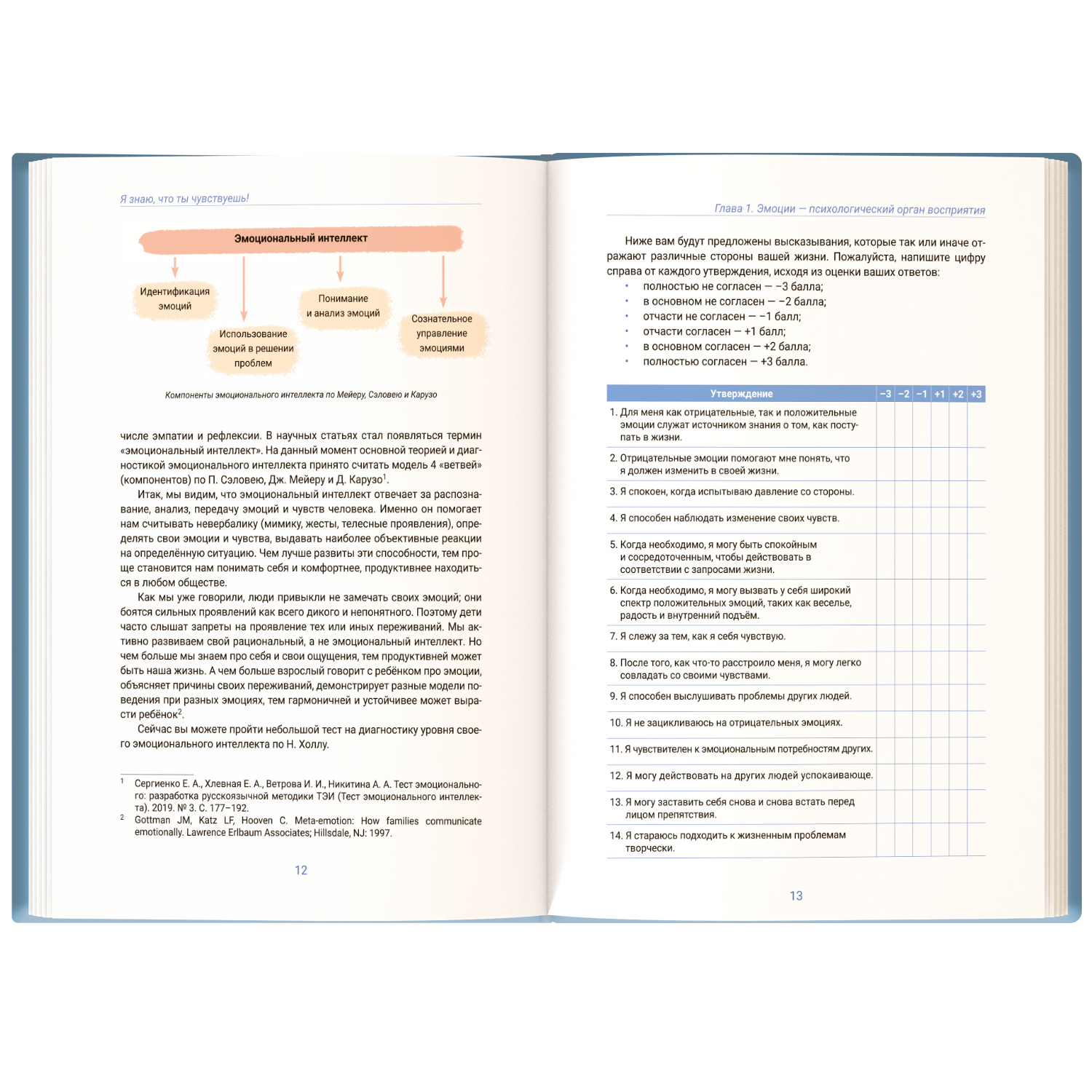 Я знаю, что ты чувствуешь!

Эмоциональный интеллект

Идентификация эмоций

Использование эмоций в решении проблем

Понимание и анализ эмоций

Сознательное управление эмоциями

Компоненты эмоционального интеллекта по Мейеру, Сэловею и Карузо

числе эмпатии и рефлексии. В научных статьях стал появляться термин «эмоциональный интеллект». На данный момент основной теорией и диагностикой эмоционального интеллекта принято считать модель 4 «ветвей» (компонентов) по П. Сэловею, Дж. Мейеру и Д. Карузо$^1$.

Итак, мы видим, что эмоциональный интеллект отвечает за распознавание, анализ, передачу эмоций и чувств человека. Именно он помогает нам считывать невербалику (мимику, жесты, телесные проявления), определять свои эмоции и чувства, выдавать наиболее объективные реакции на определённую ситуацию. Чем лучше развиты эти способности, тем проще становится нам понимать себя и комфортнее, продуктивнее находиться в любом обществе.

Как мы уже говорили, люди привыкли не замечать своих эмоций; они боятся сильных проявлений как всего дикого и непонятного. Поэтому дети часто слышат запреты на проявление тех или иных переживаний. Мы активно развиваем свой рациональный, а не эмоциональный интеллект. Но чем больше мы знаем про себя и свои ощущения, тем продуктивней может быть наша жизнь. А чем больше взрослый говорит с ребёнком про эмоции, объясняет причины своих переживаний, демонстрирует разные модели поведения при разных эмоциях, тем гармоничней и устойчивее может вырасти ребёнок$^2$.

Сейчас вы можете пройти небольшой тест на диагностику уровня своего эмоционального интеллекта по Н. Холлу.

$^1$ Сергиенко Е. А., Хлевная Е. А., Ветрова И. И., Никитина А. А. Тест эмоционального: разработка русскоязычной методики ТЭИ (Тест эмоционального интеллекта). 2019. № 3. С. 177–192.
$^2$ Gottman JM, Katz LF, Hooven C. Meta-emotion: How families communicate emotionally. Lawrence Erlbaum Associates; Hillsdale, NJ: 1997.

12

Глава 1. Эмоции — психологический орган восприятия

Ниже вам будут предложены высказывания, которые так или иначе отражают различные стороны вашей жизни. Пожалуйста, напишите цифру справа от каждого утверждения, исходя из оценки ваших ответов:
• полностью не согласен — −3 балла;
• в основном не согласен — −2 балла;
• отчасти не согласен — −1 балл;
• отчасти согласен — +1 балл;
• в основном согласен — +2 балла;
• полностью согласен — +3 балла.

| Утверждение | −3 | −2 | −1 | +1 | +2 | +3 |
|---|---|---|---|---|---|---|
| 1. Для меня как отрицательные, так и положительные эмоции служат источником знания о том, как поступать в жизни. | | | | | | |
| 2. Отрицательные эмоции помогают мне понять, что я должен изменить в своей жизни. | | | | | | |
| 3. Я спокоен, когда испытываю давление со стороны. | | | | | | |
| 4. Я способен наблюдать изменение своих чувств. | | | | | | |
| 5. Когда необходимо, я могу быть спокойным и сосредоточенным, чтобы действовать в соответствии с запросами жизни. | | | | | | |
| 6. Когда необходимо, я могу вызвать у себя широкий спектр положительных эмоций, таких как веселье, радость и внутренний подъём. | | | | | | |
| 7. Я слежу за тем, как я себя чувствую. | | | | | | |
| 8. После того, как что-то расстроило меня, я могу легко совладать со своими чувствами. | | | | | | |
| 9. Я способен выслушивать проблемы других людей. | | | | | | |
| 10. Я не зацикливаюсь на отрицательных эмоциях. | | | | | | |
| 11. Я чувствителен к эмоциональным потребностям других. | | | | | | |
| 12. Я могу действовать на других людей успокаивающе. | | | | | | |
| 13. Я могу заставить себя снова и снова встать перед лицом препятствия. | | | | | | |
| 14. Я стараюсь подходить к жизненным проблемам творчески. | | | | | | |

13